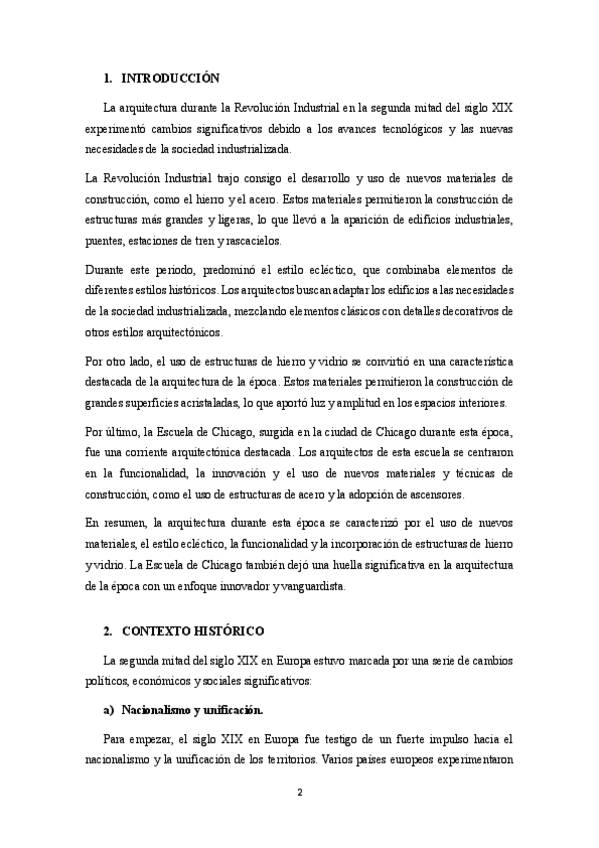 1. INTRODUCCIÓN

La arquitectura durante la Revolución Industrial en la segunda mitad del siglo XIX experimentó cambios significativos debido a los avances tecnológicos y las nuevas necesidades de la sociedad industrializada.

La Revolución Industrial trajo consigo el desarrollo y uso de nuevos materiales de construcción, como el hierro y el acero. Estos materiales permitieron la construcción de estructuras más grandes y ligeras, lo que llevó a la aparición de edificios industriales, puentes, estaciones de tren y rascacielos.

Durante este periodo, predominó el estilo ecléctico, que combinaba elementos de diferentes estilos históricos. Los arquitectos buscan adaptar los edificios a las necesidades de la sociedad industrializada, mezclando elementos clásicos con detalles decorativos de otros estilos arquitectónicos.

Por otro lado, el uso de estructuras de hierro y vidrio se convirtió en una característica destacada de la arquitectura de la época. Estos materiales permitieron la construcción de grandes superficies acristaladas, lo que aportó luz y amplitud en los espacios interiores.

Por último, la Escuela de Chicago, surgida en la ciudad de Chicago durante esta época, fue una corriente arquitectónica destacada. Los arquitectos de esta escuela se centraron en la funcionalidad, la innovación y el uso de nuevos materiales y técnicas de construcción, como el uso de estructuras de acero y la adopción de ascensores.

En resumen, la arquitectura durante esta época se caracterizó por el uso de nuevos materiales, el estilo ecléctico, la funcionalidad y la incorporación de estructuras de hierro y vidrio. La Escuela de Chicago también dejó una huella significativa en la arquitectura de la época con un enfoque innovador y vanguardista.

2. CONTEXTO HISTÓRICO

La segunda mitad del siglo XIX en Europa estuvo marcada por una serie de cambios políticos, económicos y sociales significativos:

a) Nacionalismo y unificación.

Para empezar, el siglo XIX en Europa fue testigo de un fuerte impulso hacia el nacionalismo y la unificación de los territorios. Varios países europeos experimentaron

2